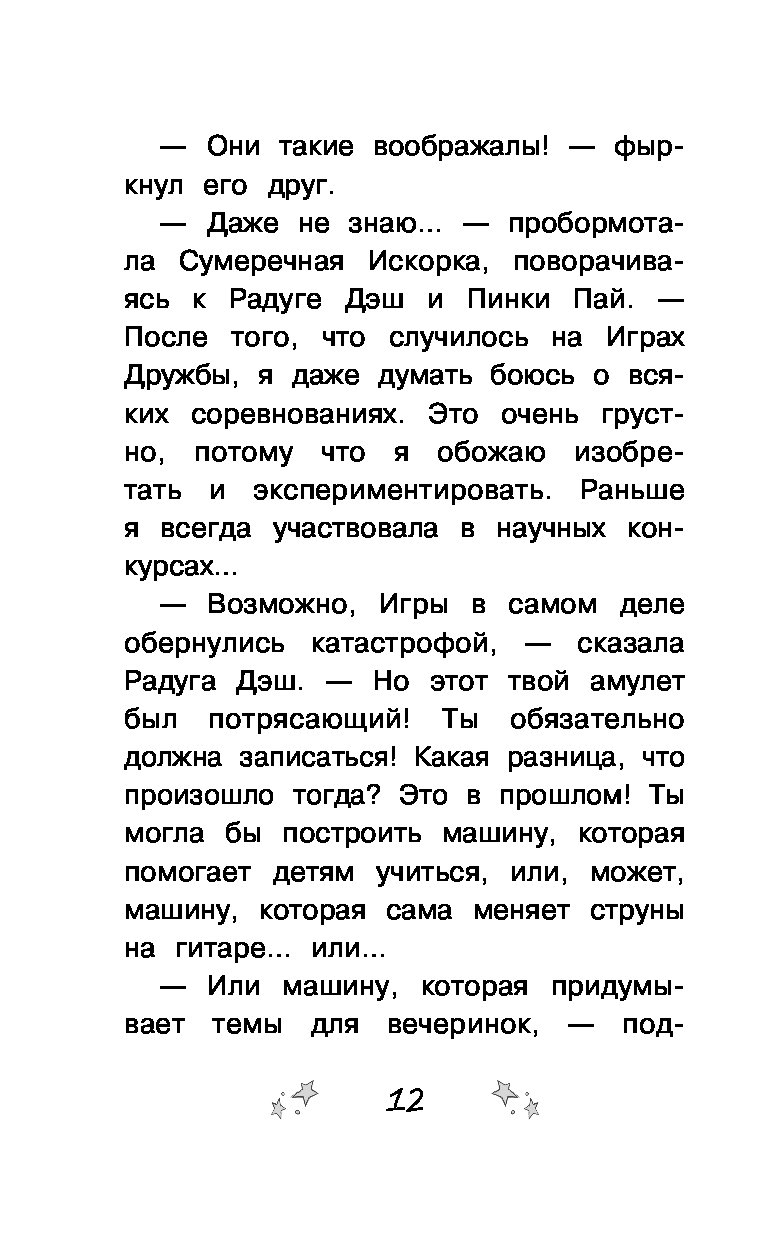 — Они такие воображалы! — фыркнул его друг.

— Даже не знаю... — пробормотала Сумеречная Искорка, поворачиваясь к Радуге Дэш и Пинки Пай. — После того, что случилось на Играх Дружбы, я даже думать боюсь о всяких соревнованиях. Это очень грустно, потому что я обожаю изобретать и экспериментировать. Раньше я всегда участвовала в научных конкурсах...

— Возможно, Игры в самом деле обернулись катастрофой, — сказала Радуга Дэш. — Но этот твой амулет был потрясающий! Ты обязательно должна записаться! Какая разница, что произошло тогда? Это в прошлом! Ты могла бы построить машину, которая помогает детям учиться, или, может, машину, которая сама меняет струны на гитаре... или...

— Или машину, которая придумывает темы для вечеринок, — под-

12